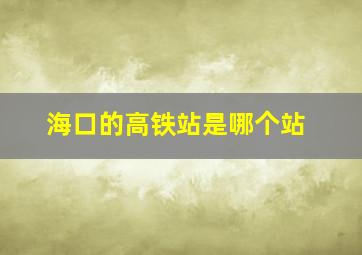 海口的高铁站是哪个站